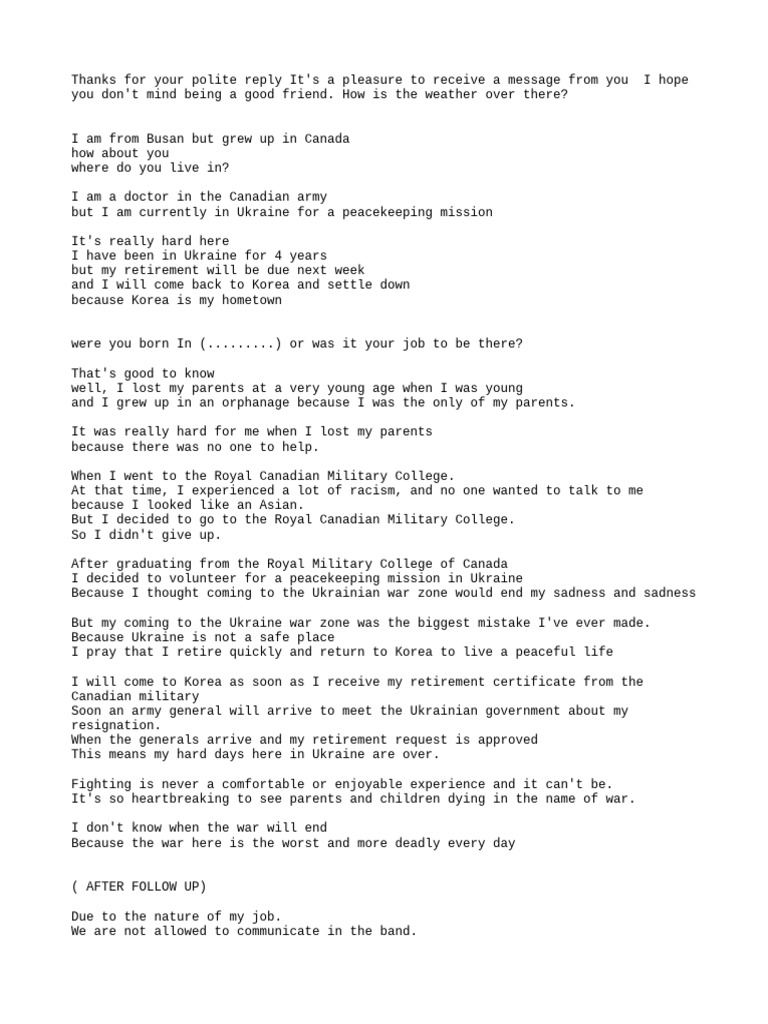 Thanks for your polite reply It's a pleasure to receive a message from you  I hope you don't mind being a good friend. How is the weather over there?

I am from Busan but grew up in Canada
how about you
where do you live in?

I am a doctor in the Canadian army
but I am currently in Ukraine for a peacekeeping mission

It's really hard here
I have been in Ukraine for 4 years
but my retirement will be due next week
and I will come back to Korea and settle down
because Korea is my hometown

were you born In (.........) or was it your job to be there?

That's good to know
well, I lost my parents at a very young age when I was young
and I grew up in an orphanage because I was the only of my parents.

It was really hard for me when I lost my parents
because there was no one to help.

When I went to the Royal Canadian Military College.
At that time, I experienced a lot of racism, and no one wanted to talk to me because I looked like an Asian.
But I decided to go to the Royal Canadian Military College.
So I didn't give up.

After graduating from the Royal Military College of Canada
I decided to volunteer for a peacekeeping mission in Ukraine
Because I thought coming to the Ukrainian war zone would end my sadness and sadness

But my coming to the Ukraine war zone was the biggest mistake I've ever made.
Because Ukraine is not a safe place
I pray that I retire quickly and return to Korea to live a peaceful life

I will come to Korea as soon as I receive my retirement certificate from the Canadian military
Soon an army general will arrive to meet the Ukrainian government about my resignation.
When the generals arrive and my retirement request is approved
This means my hard days here in Ukraine are over.

Fighting is never a comfortable or enjoyable experience and it can't be.
It's so heartbreaking to see parents and children dying in the name of war.

I don't know when the war will end
Because the war here is the worst and more deadly every day

( AFTER FOLLOW UP)

Due to the nature of my job.
We are not allowed to communicate in the band.